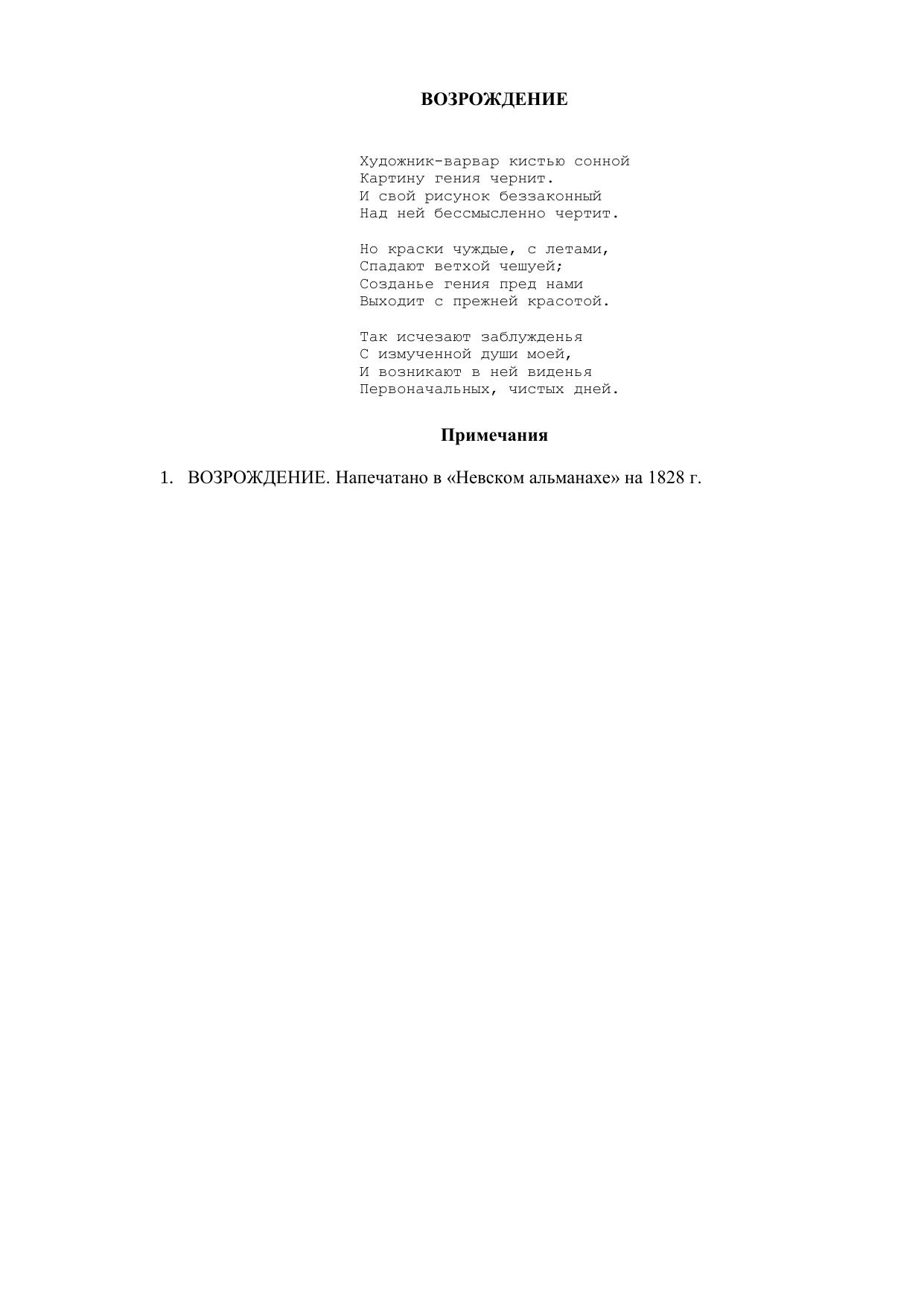 ВОЗРОЖДЕНИЕ

Художник-варвар кистью сонной
Картину гения чернит.
И свой рисунок беззаконный
Над ней бессмысленно чертит.

Но краски чуждые, с летами,
Спадают ветхой чешуей;
Созданье гения пред нами
Выходит с прежней красотой.

Так исчезают заблужденья
С измученной души моей,
И возникают в ней виденья
Первоначальных, чистых дней.

Примечания

1. ВОЗРОЖДЕНИЕ. Напечатано в «Невском альманахе» на 1828 г.